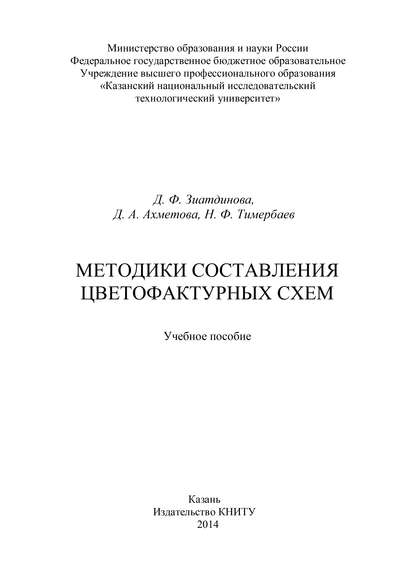 Министерство образования и науки России
Федеральное государственное бюджетное образовательное
Учреждение высшего профессионального образования
«Казанский национальный исследовательский
технологический университет»

Д. Ф. Зиатдинова,
Д. А. Ахметова, Н. Ф. Тимербаев

МЕТОДИКИ СОСТАВЛЕНИЯ
ЦВЕТОФАКТУРНЫХ СХЕМ

Учебное пособие

Казань
Издательство КНИТУ
2014